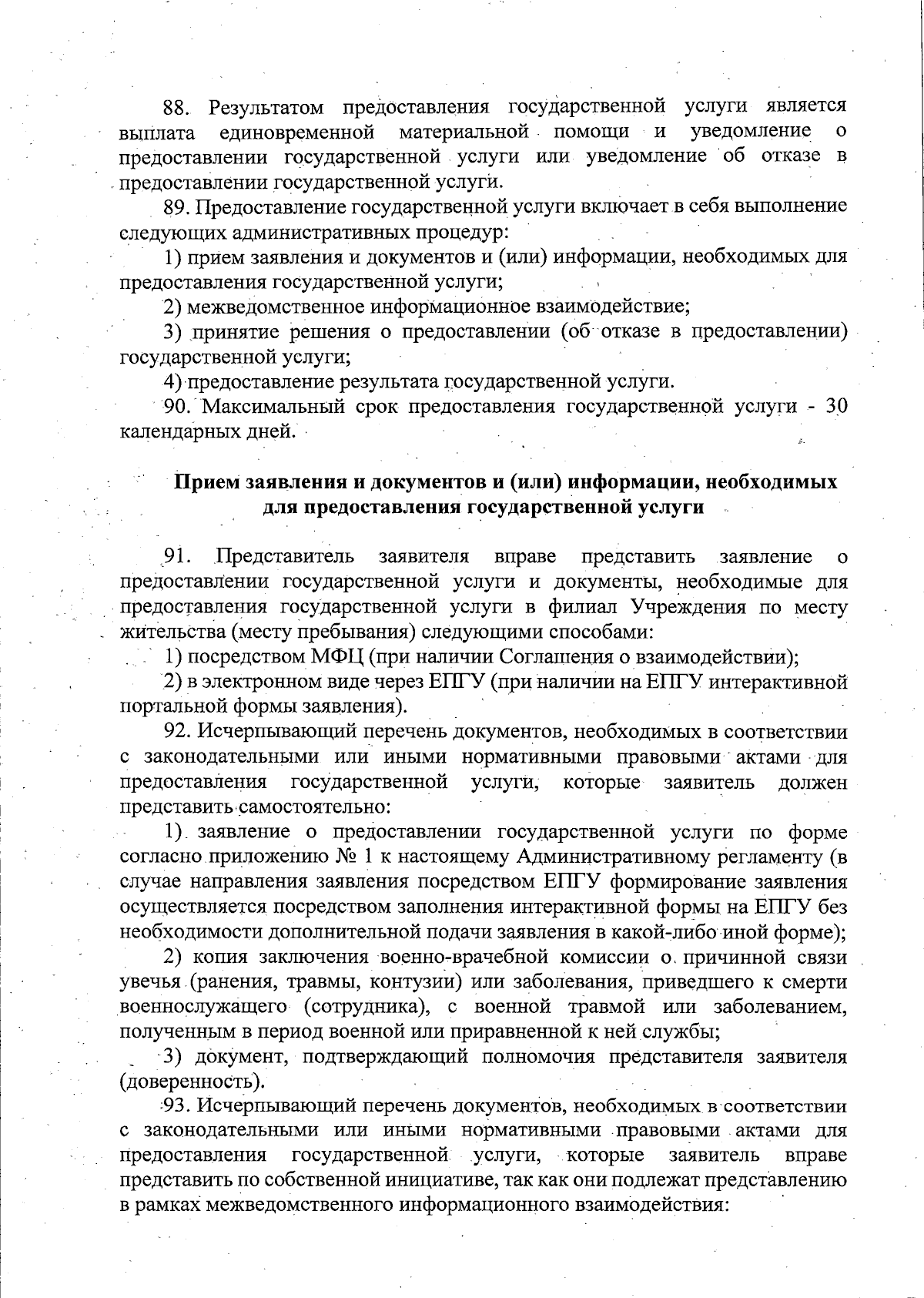 88. Результатом предоставления государственной услуги является выплата единовременной материальной помощи и уведомление о предоставлении государственной услуги или уведомление об отказе в предоставлении государственной услуги.

89. Предоставление государственной услуги включает в себя выполнение следующих административных процедур:

1) прием заявления и документов и (или) информации, необходимых для предоставления государственной услуги;

2) межведомственное информационное взаимодействие;

3) принятие решения о предоставлении (об отказе в предоставлении) государственной услуги;

4) предоставление результата государственной услуги.

90. Максимальный срок предоставления государственной услуги - 30 календарных дней.

Прием заявления и документов и (или) информации, необходимых для предоставления государственной услуги

91. Представитель заявителя вправе представить заявление о предоставлении государственной услуги и документы, необходимые для предоставления государственной услуги в филиал Учреждения по месту жительства (месту пребывания) следующими способами:

1) посредством МФЦ (при наличии Соглашения о взаимодействии);

2) в электронном виде через ЕПГУ (при наличии на ЕПГУ интерактивной портальной формы заявления).

92. Исчерпывающий перечень документов, необходимых в соответствии с законодательными или иными нормативными правовыми актами для предоставления государственной услуги, которые заявитель должен представить самостоятельно:

1) заявление о предоставлении государственной услуги по форме согласно приложению № 1 к настоящему Административному регламенту (в случае направления заявления посредством ЕПГУ формирование заявления осуществляется посредством заполнения интерактивной формы на ЕПГУ без необходимости дополнительной подачи заявления в какой-либо иной форме);

2) копия заключения военно-врачебной комиссии о причинной связи увечья (ранения, травмы, контузии) или заболевания, приведшего к смерти военнослужащего (сотрудника), с военной травмой или заболеванием, полученным в период военной или приравненной к ней службы;

3) документ, подтверждающий полномочия представителя заявителя (доверенность).

93. Исчерпывающий перечень документов, необходимых в соответствии с законодательными или иными нормативными правовыми актами для предоставления государственной услуги, которые заявитель вправе представить по собственной инициативе, так как они подлежат представлению в рамках межведомственного информационного взаимодействия: